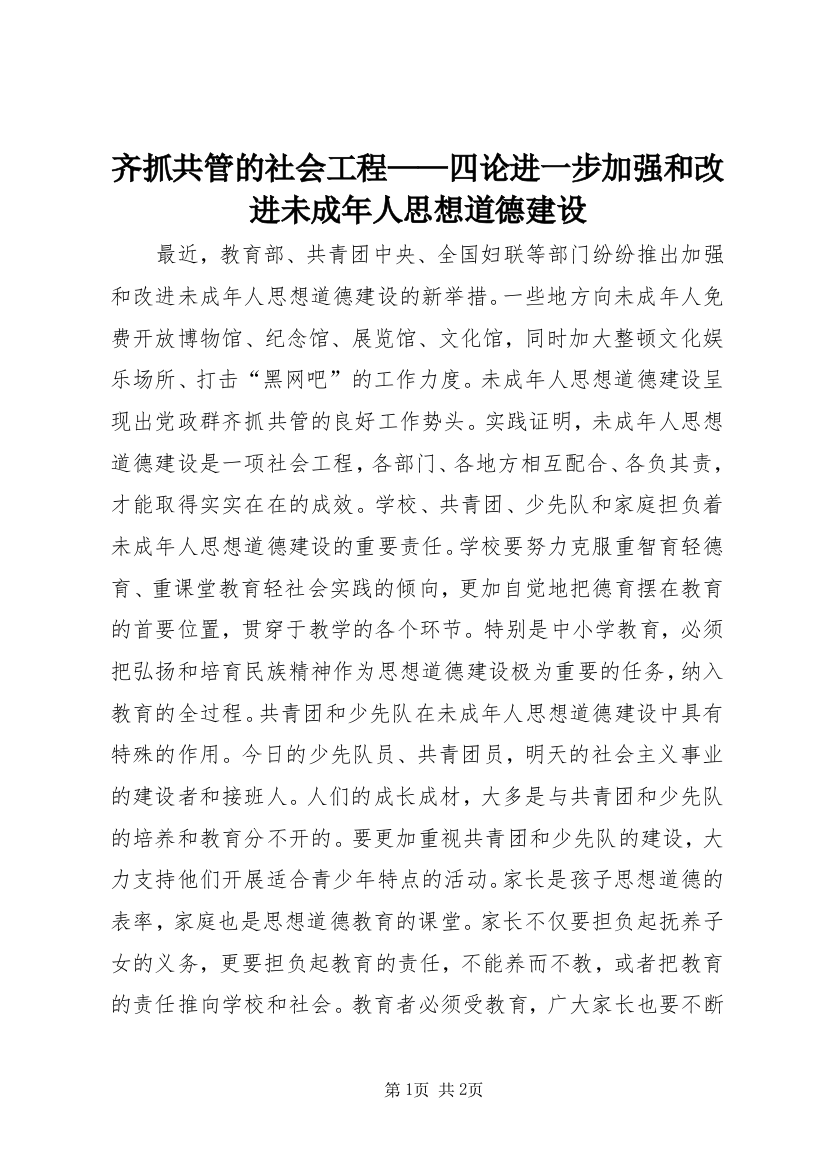 齐抓共管的社会工程——四论进一步加强和改进未成年人思想道德建设

最近，教育部、共青团中央、全国妇联等部门纷纷推出加强和改进未成年人思想道德建设的新举措。一些地方向未成年人免费开放博物馆、纪念馆、展览馆、文化馆，同时加大整顿文化娱乐场所、打击“黑网吧”的工作力度。未成年人思想道德建设呈现出党政群齐抓共管的良好工作势头。实践证明，未成年人思想道德建设是一项社会工程，各部门、各地方相互配合、各负其责，才能取得实实在在的成效。学校、共青团、少先队和家庭担负着未成年人思想道德建设的重要责任。学校要努力克服重智育轻德育、重课堂教育轻社会实践的倾向，更加自觉地把德育摆在教育的首要位置，贯穿于教学的各个环节。特别是中小学教育，必须把弘扬和培育民族精神作为思想道德建设极为重要的任务，纳入教育的全过程。共青团和少先队在未成年人思想道德建设中具有特殊的作用。今日的少先队员、共青团员，明天的社会主义事业的建设者和接班人。人们的成长成材，大多是与共青团和少先队的培养和教育分不开的。要更加重视共青团和少先队的建设，大力支持他们开展适合青少年特点的活动。家长是孩子思想道德的表率，家庭也是思想道德教育的课堂。家长不仅要担负起抚养子女的义务，更要担负起教育的责任，不能养而不教，或者把教育的责任推向学校和社会。教育者必须受教育，广大家长也要不断

第1页 共2页